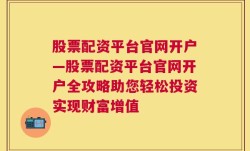 股票配资平台官网开户—股票配资平台官网开户全攻略助您轻松投资实现财富增值